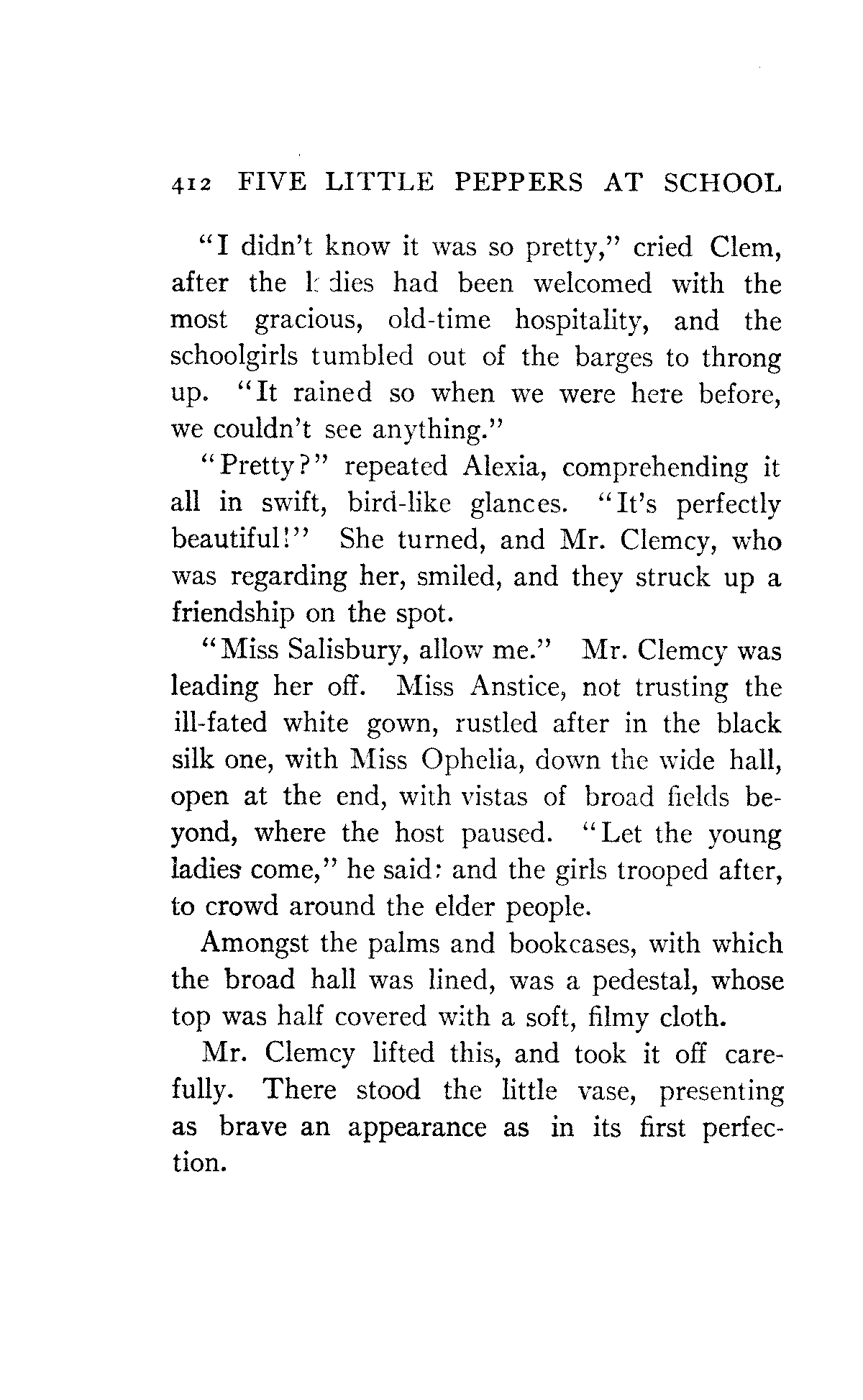 412 FIVE LITTLE PEPPERS AT SCHOOL

"I didn't know it was so pretty," cried Clem, after the ladies had been welcomed with the most gracious, old-time hospitality, and the schoolgirls tumbled out of the barges to throng up. "It rained so when we were here before, we couldn't see anything."

"Pretty?" repeated Alexia, comprehending it all in swift, bird-like glances. "It's perfectly beautiful!" She turned, and Mr. Clemcy, who was regarding her, smiled, and they struck up a friendship on the spot.

"Miss Salisbury, allow me." Mr. Clemcy was leading her off. Miss Anstice, not trusting the ill-fated white gown, rustled after in the black silk one, with Miss Ophelia, down the wide hall, open at the end, with vistas of broad fields beyond, where the host paused. "Let the young ladies come," he said: and the girls trooped after, to crowd around the elder people.

Amongst the palms and bookcases, with which the broad hall was lined, was a pedestal, whose top was half covered with a soft, filmy cloth.

Mr. Clemcy lifted this, and took it off carefully. There stood the little vase, presenting as brave an appearance as in its first perfection.